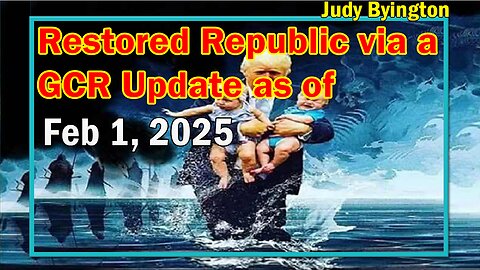 Judy Byington

Restored Republic via a GCR Update as of

Feb 1, 2025